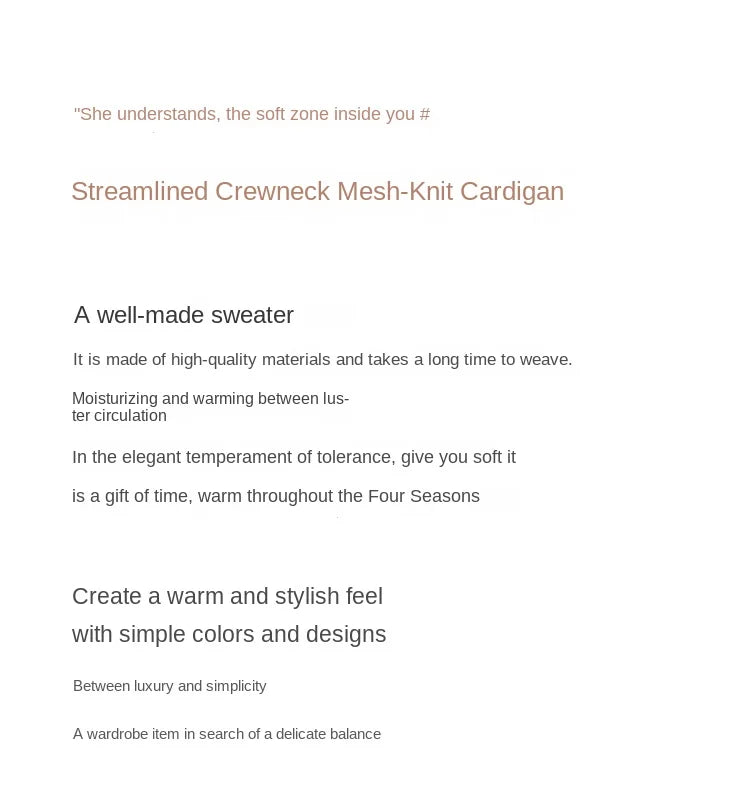 "She understands, the soft zone inside you #

Streamlined Crewneck Mesh-Knit Cardigan

A well-made sweater

It is made of high-quality materials and takes a long time to weave.

Moisturizing and warming between luster circulation

In the elegant temperament of tolerance, give you soft it

is a gift of time, warm throughout the Four Seasons

Create a warm and stylish feel
with simple colors and designs

Between luxury and simplicity

A wardrobe item in search of a delicate balance